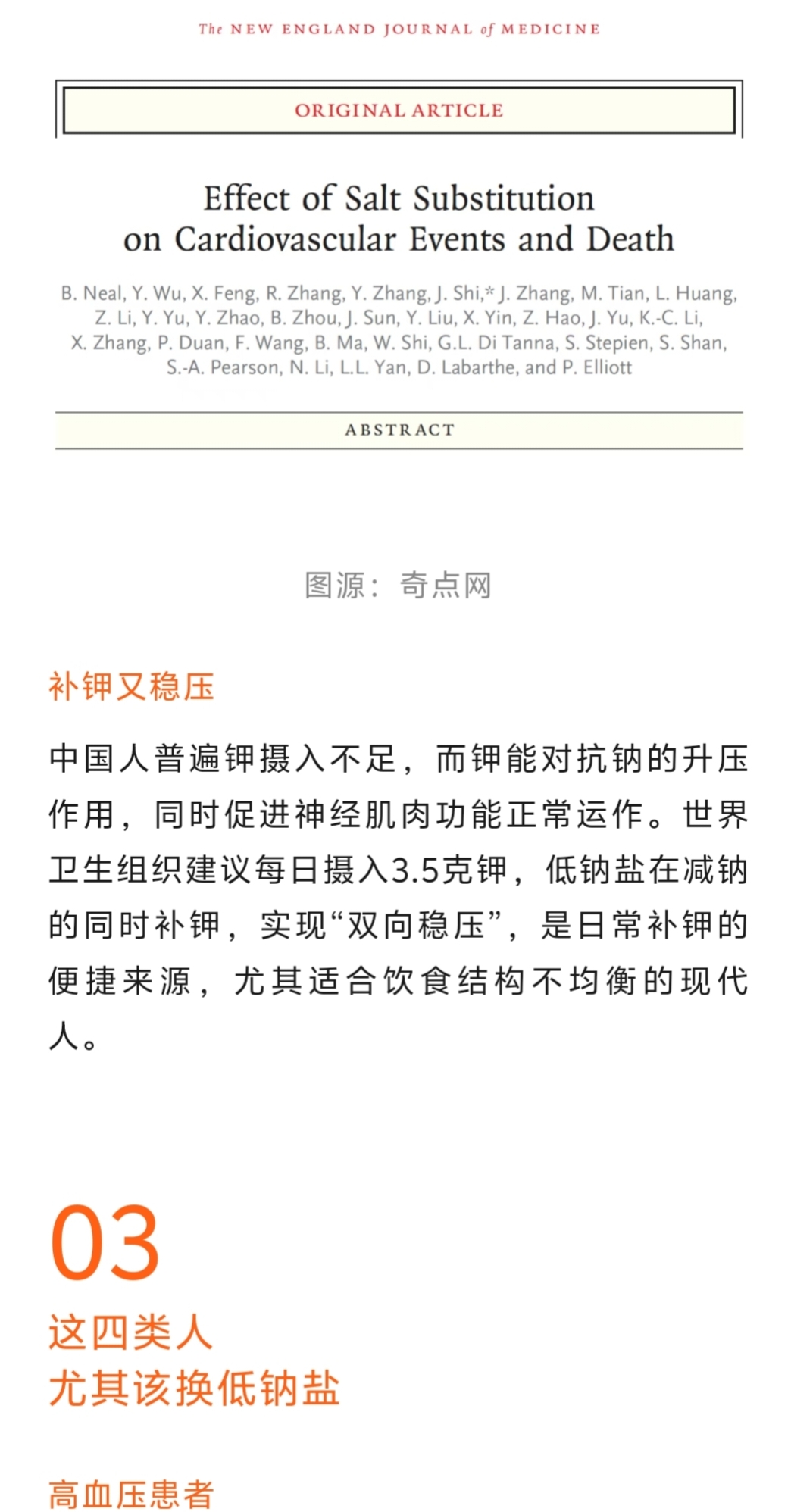 The NEW ENGLAND JOURNAL of MEDICINE

ORIGINAL ARTICLE

Effect of Salt Substitution on Cardiovascular Events and Death

B. Neal, Y. Wu, X. Feng, R. Zhang, Y. Zhang, J. Shi,* J. Zhang, M. Tian, L. Huang, Z. Li, Y. Yu, Y. Zhao, B. Zhou, J. Sun, Y. Liu, X. Yin, Z. Hao, J. Yu, K.-C. Li, X. Zhang, P. Duan, F. Wang, B. Ma, W. Shi, G.L. Di Tanna, S. Stepien, S. Shan, S.-A. Pearson, N. Li, L.L. Yan, D. Labarthe, and P. Elliott

ABSTRACT

图源：奇点网

补钾又稳压

中国人普遍钾摄入不足，而钾能对抗钠的升压作用，同时促进神经肌肉功能正常运作。世界卫生组织建议每日摄入3.5克钾，低钠盐在减钠的同时补钾，实现“双向稳压”，是日常补钾的便捷来源，尤其适合饮食结构不均衡的现代人。

03

这四类人
尤其该换低钠盐

高血压患者